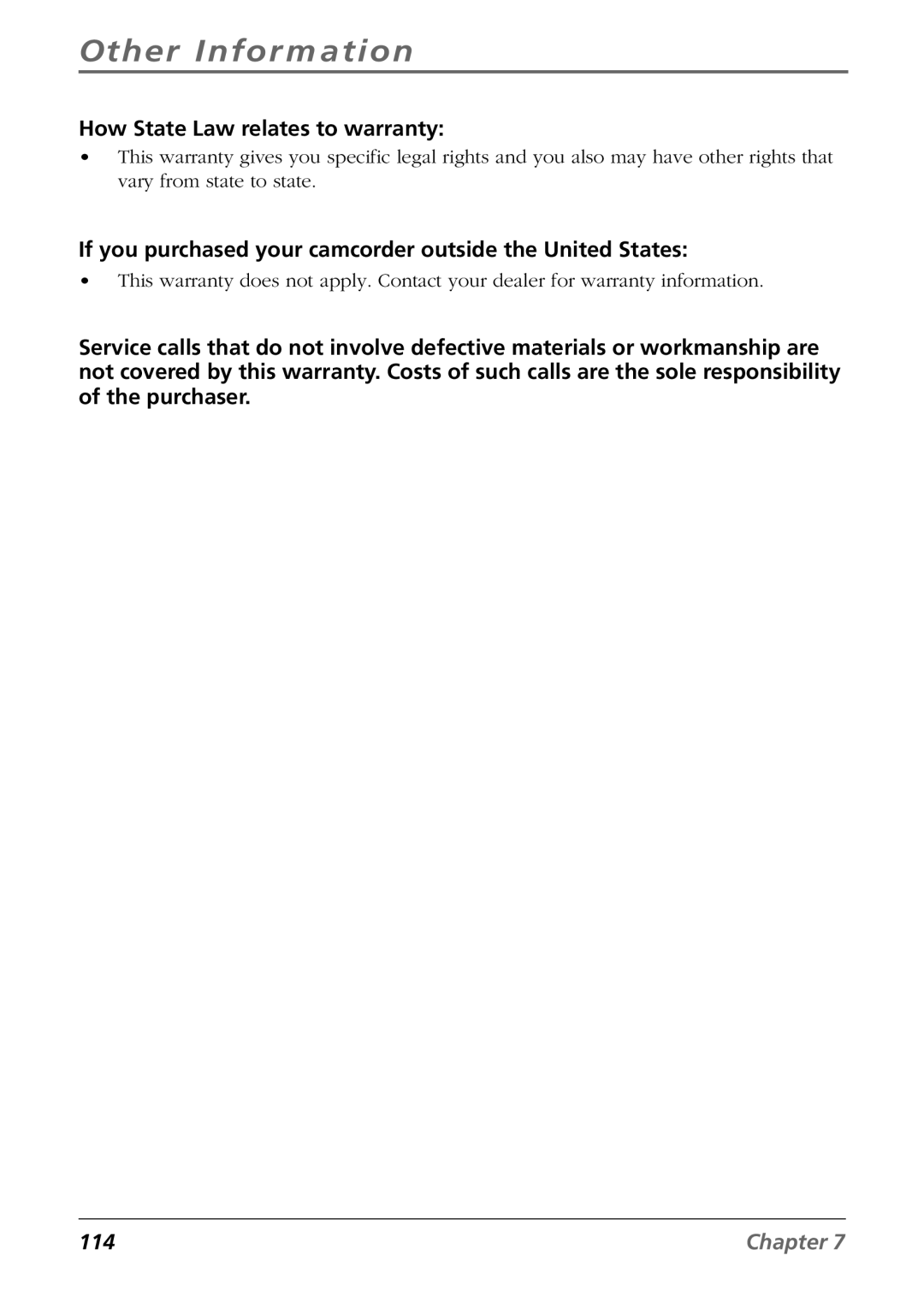 Other Information

How State Law relates to warranty:

• This warranty gives you specific legal rights and you also may have other rights that vary from state to state.

If you purchased your camcorder outside the United States:

• This warranty does not apply. Contact your dealer for warranty information.

Service calls that do not involve defective materials or workmanship are not covered by this warranty. Costs of such calls are the sole responsibility of the purchaser.

114

Chapter 7